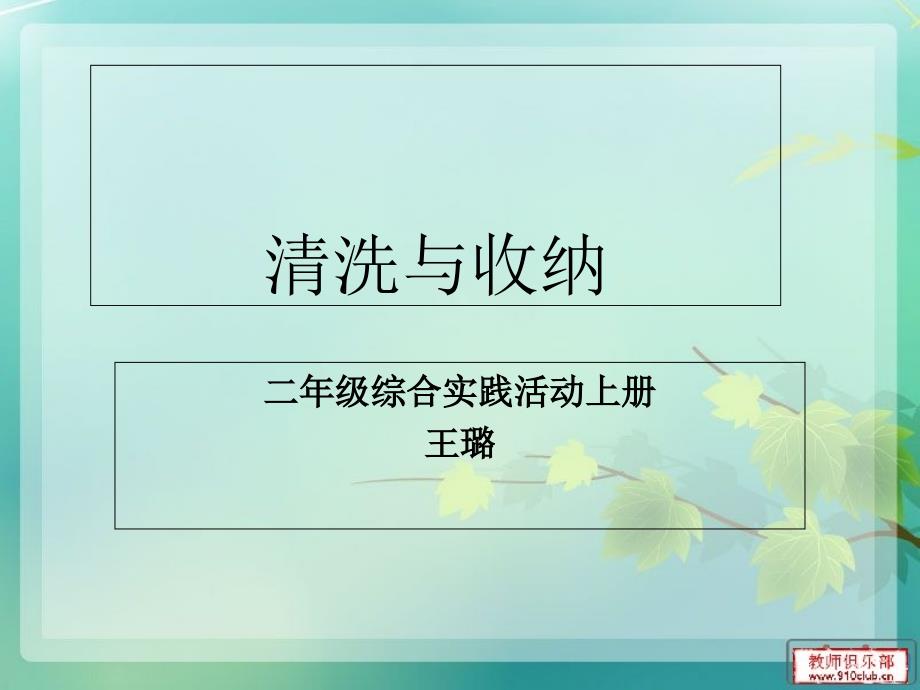 清洗与收纳

二年级综合实践活动上册
王璐

教师俱乐部
www.910club.cn